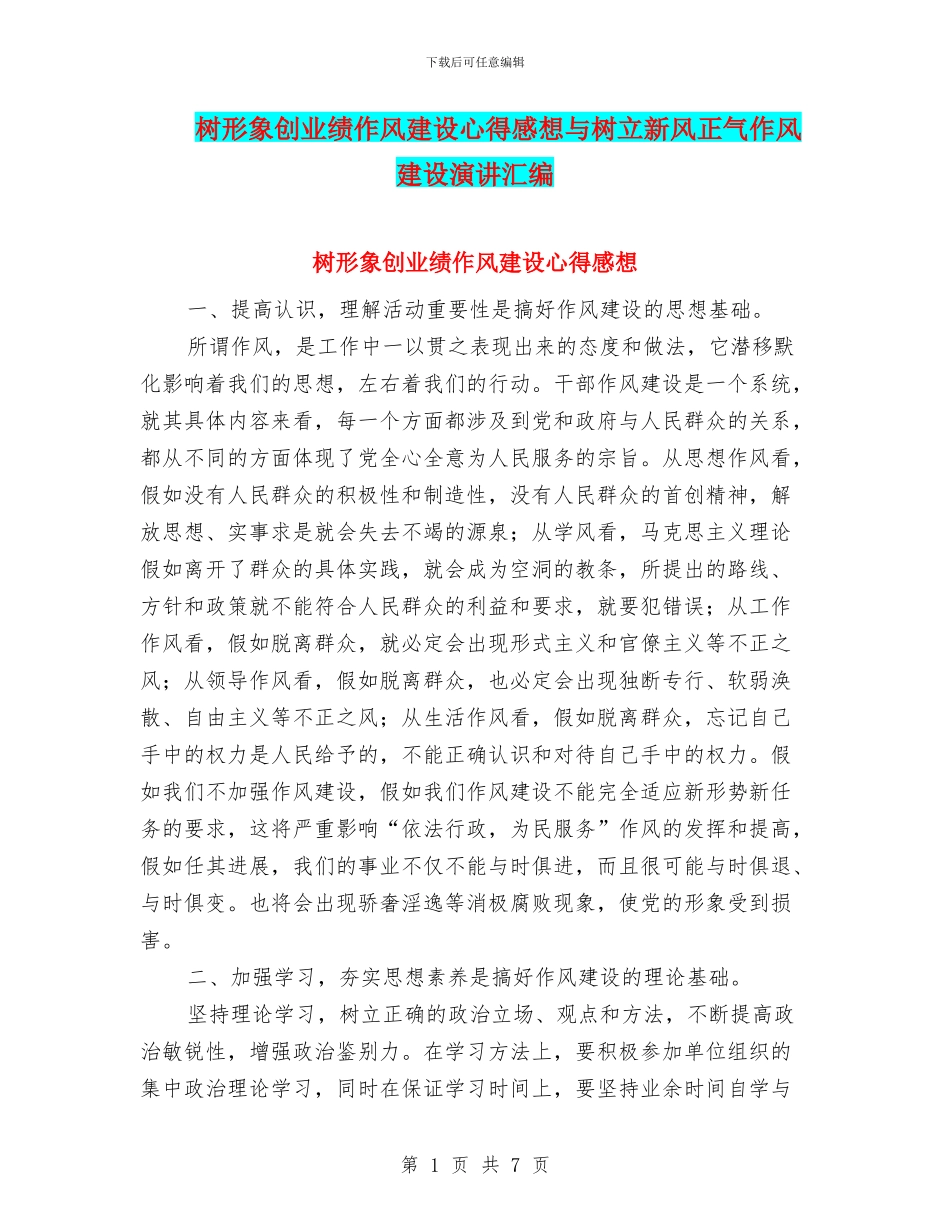 下载后可任意编辑

树形象创业绩作风建设心得感想与树立新风正气作风建设演讲汇编

树形象创业绩作风建设心得感想

一、提高认识，理解活动重要性是搞好作风建设的思想基础。

所谓作风，是工作中一以贯之表现出来的态度和做法，它潜移默化影响着我们的思想，左右着我们的行动。干部作风建设是一个系统，就其具体内容来看，每一个方面都涉及到党和政府与人民群众的关系，都从不同的方面体现了党全心全意为人民服务的宗旨。从思想作风看，假如没有人民群众的积极性和制造性，没有人民群众的首创精神，解放思想、实事求是就会失去不竭的源泉；从学风看，马克思主义理论假如离开了群众的具体实践，就会成为空洞的教条，所提出的路线、方针和政策就不能符合人民群众的利益和要求，就要犯错误；从工作作风看，假如脱离群众，就必定会出现形式主义和官僚主义等不正之风；从领导作风看，假如脱离群众，也必定会出现独断专行、软弱涣散、自由主义等不正之风；从生活作风看，假如脱离群众，忘记自己手中的权力是人民给予的，不能正确认识和对待自己手中的权力。假如我们不加强作风建设，假如我们作风建设不能完全适应新形势新任务的要求，这将严重影响“依法行政，为民服务”作风的发挥和提高，假如任其进展，我们的事业不仅不能与时俱进，而且很可能与时俱退、与时俱变。也将会出现骄奢淫逸等消极腐败现象，使党的形象受到损害。

二、加强学习，夯实思想素养是搞好作风建设的理论基础。

坚持理论学习，树立正确的政治立场、观点和方法，不断提高政治敏锐性，增强政治鉴别力。在学习方法上，要积极参加单位组织的集中政治理论学习，同时在保证学习时间上，要坚持业余时间自学与

第 1 页 共 7 页